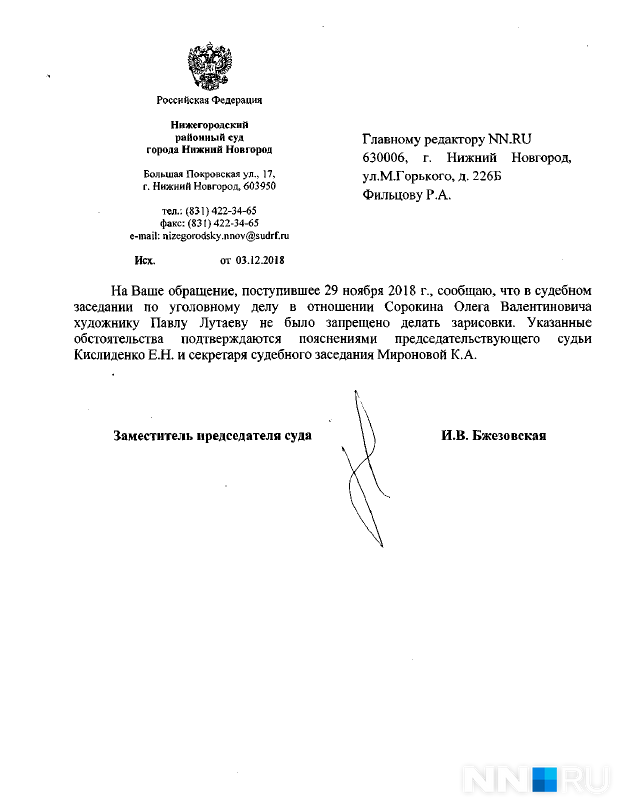 Российская Федерация

Нижегородский районный суд города Нижний Новгород

Большая Покровская ул., 17, г. Нижний Новгород, 603950

тел.: (831) 422-34-65
факс: (831) 422-34-65
e-mail: nizegorodsky.nnov@sudrf.ru

Исх. от 03.12.2018

Главному редактору NN.RU
630006, г. Нижний Новгород, ул.М.Горького, д. 226Б
Фильцову Р.А.

На Ваше обращение, поступившее 29 ноября 2018 г., сообщаю, что в судебном заседании по уголовному делу в отношении Сорокина Олега Валентиновича художнику Павлу Лутаеву не было запрещено делать зарисовки. Указанные обстоятельства подтверждаются пояснениями председательствующего судьи Кислиденко Е.Н. и секретаря судебного заседания Мироновой К.А.

Заместитель председателя суда

И.В. Бжезовская

NN.RU